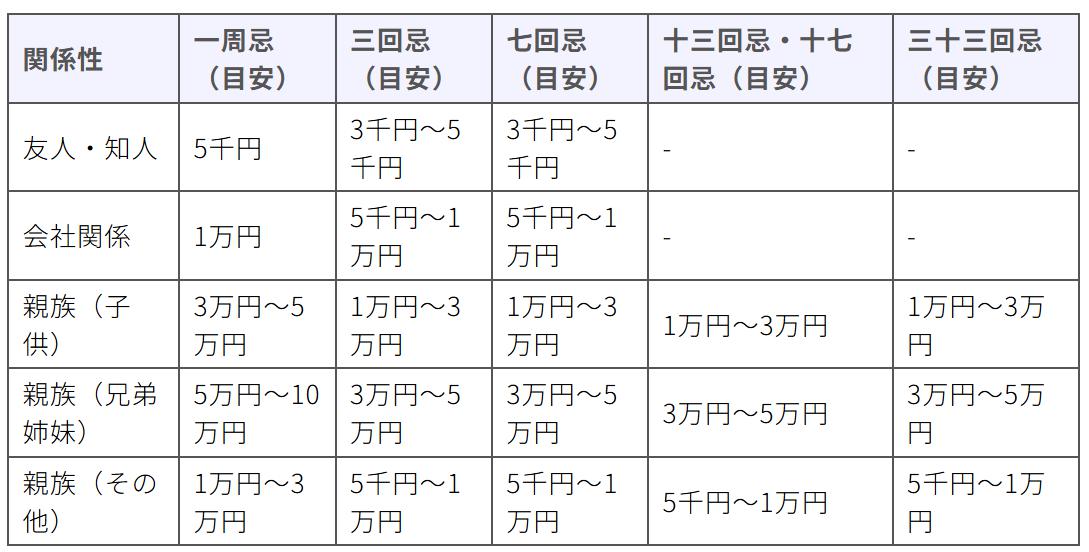 | 関係性 | 一周忌（目安） | 三回忌（目安） | 七回忌（目安） | 十三回忌・十七回忌（目安） | 三十三回忌（目安） |
|---|---|---|---|---|---|
| 友人・知人 | 5千円 | 3千円～5千円 | 3千円～5千円 | - | - |
| 会社関係 | 1万円 | 5千円～1万円 | 5千円～1万円 | - | - |
| 親族（子供） | 3万円～5万円 | 1万円～3万円 | 1万円～3万円 | 1万円～3万円 | 1万円～3万円 |
| 親族（兄弟姉妹） | 5万円～10万円 | 3万円～5万円 | 3万円～5万円 | 3万円～5万円 | 3万円～5万円 |
| 親族（その他） | 1万円～3万円 | 5千円～1万円 | 5千円～1万円 | 5千円～1万円 | 5千円～1万円 |